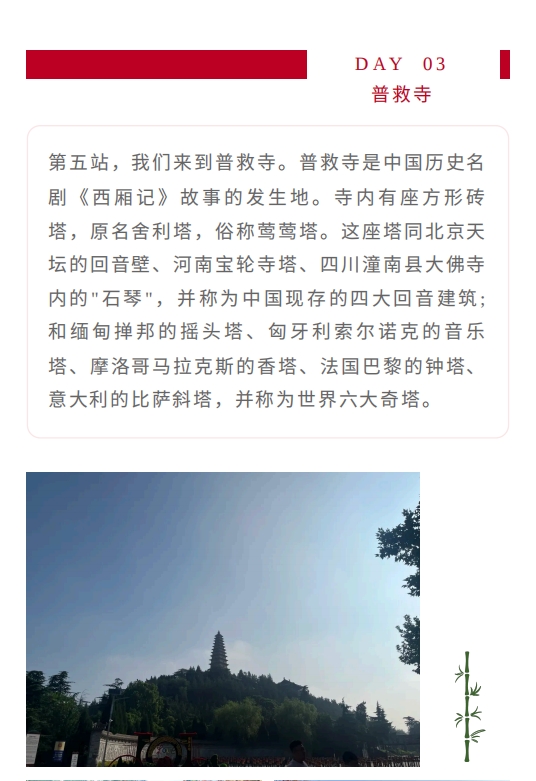 DAY 03
普救寺

第五站，我们来到普救寺。普救寺是中国历史名剧《西厢记》故事的发生地。寺内有座方形砖塔，原名舍利塔，俗称莺莺塔。这座塔同北京天坛的回音壁、河南宝轮寺塔、四川潼南县大佛寺内的"石琴"，并称为中国现存的四大回音建筑；和缅甸掸邦的摇头塔、匈牙利索尔诺克的音乐塔、摩洛哥马拉克斯的香塔、法国巴黎的钟塔、意大利的比萨斜塔，并称为世界六大奇塔。